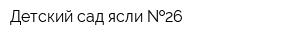 Детский сад ясли №26